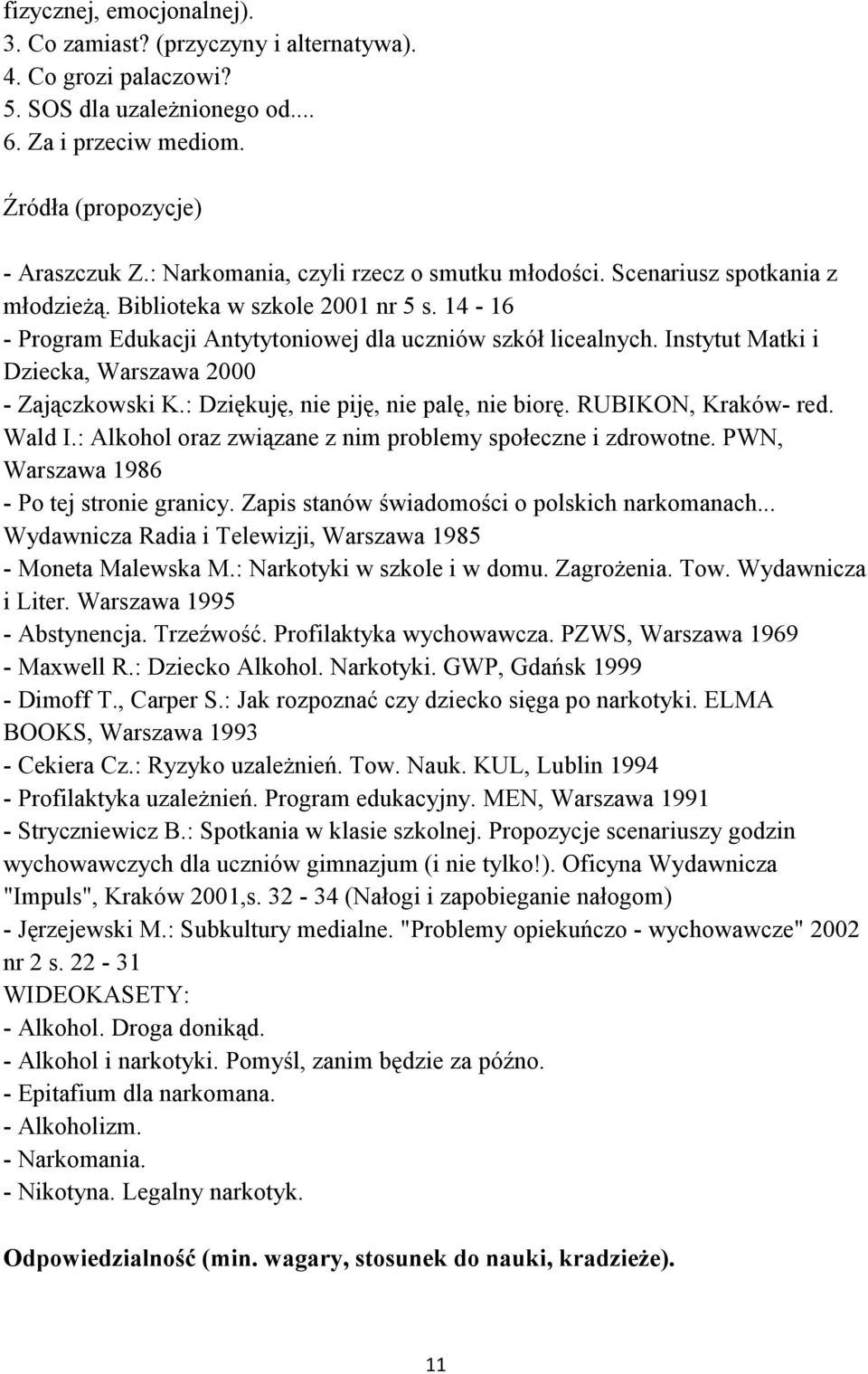 fizycznej, emocjonalnej).
3. Co zamiast? (przyczyny i alternatywa).
4. Co grozi palaczowi?
5. SOS dla uzależnionego od....
6. Za i przeciw mediom.

Źródła (propozycje)

- Araszczuk Z.: Narkomania, czyli rzecz o smutku młodości. Scenariusz spotkania z młodzieżą. Biblioteka w szkole 2001 nr 5 s. 14 - 16
- Program Edukacji Antytytoniowej dla uczniów szkół licealnych. Instytut Matki i Dziecka, Warszawa 2000
- Zajączkowski K.: Dziękuję, nie piję, nie palę, nie biorę. RUBIKON, Kraków- red. Wald I.: Alkohol oraz związane z nim problemy społeczne i zdrowotne. PWN, Warszawa 1986
- Po tej stronie granicy. Zapis stanów świadomości o polskich narkomanach... Wydawnicza Radia i Telewizji, Warszawa 1985
- Moneta Malewska M.: Narkotyki w szkole i w domu. Zagrożenia. Tow. Wydawnicza i Liter. Warszawa 1995
- Abstynencja. Trzeźwość. Profilaktyka wychowawcza. PZWS, Warszawa 1969
- Maxwell R.: Dziecko Alkohol. Narkotyki. GWP, Gdańsk 1999
- Dimoff T., Carper S.: Jak rozpoznać czy dziecko sięga po narkotyki. ELMA BOOKS, Warszawa 1993
- Cekiera Cz.: Ryzyko uzależnień. Tow. Nauk. KUL, Lublin 1994
- Profilaktyka uzależnień. Program edukacyjny. MEN, Warszawa 1991
- Stryczniewicz B.: Spotkania w klasie szkolnej. Propozycje scenariuszy godzin wychowawczych dla uczniów gimnazjum (i nie tylko!). Oficyna Wydawnicza "Impuls", Kraków 2001,s. 32 - 34 (Nałogi i zapobieganie nałogom)
- Jęrzejewski M.: Subkultury medialne. "Problemy opiekuńczo - wychowawcze" 2002 nr 2 s. 22 - 31
WIDEOKASETY:
- Alkohol. Droga donikąd.
- Alkohol i narkotyki. Pomyśl, zanim będzie za późno.
- Epitafium dla narkomana.
- Alkoholizm.
- Narkomania.
- Nikotyna. Legalny narkotyk.

Odpowiedzialność (min. wagary, stosunek do nauki, kradzieże).

11